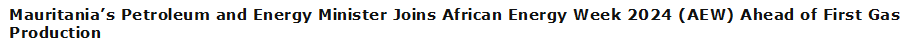 Mauritania's Petroleum and Energy Minister Joins African Energy Week 2024 (AEW) Ahead of First Gas Production